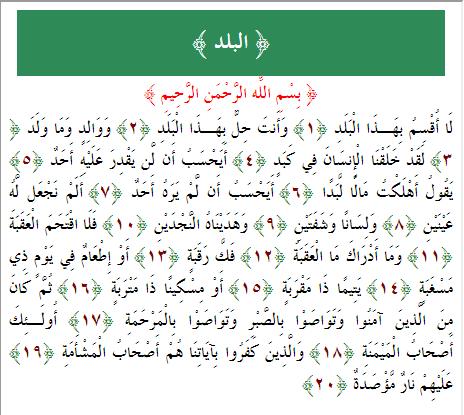 ﴿ البلد ﴾

﴿ بِسْمِ اللَّهِ الرَّحْمَنِ الرَّحِيمِ ﴾

لَا أُقْسِمُ بِهَذَا الْبَلَدِ ﴿١﴾ وَأَنتَ حِلٌّ بِهَذَا الْبَلَدِ ﴿٢﴾ وَوَالِدٍ وَمَا وَلَدَ ﴿٣﴾ لَقَدْ خَلَقْنَا الْإِنسَانَ فِي كَبَدٍ ﴿٤﴾ أَيَحْسَبُ أَن لَّن يَقْدِرَ عَلَيْهِ أَحَدٌ ﴿٥﴾ يَقُولُ أَهْلَكْتُ مَالًا لُّبَدًا ﴿٦﴾ أَيَحْسَبُ أَن لَّمْ يَرَهُ أَحَدٌ ﴿٧﴾ أَلَمْ نَجْعَل لَّهُ عَيْنَيْنِ ﴿٨﴾ وَلِسَانًا وَشَفَتَيْنِ ﴿٩﴾ وَهَدَيْنَاهُ النَّجْدَيْنِ ﴿١٠﴾ فَلَا اقْتَحَمَ الْعَقَبَةَ ﴿١١﴾ وَمَا أَدْرَاكَ مَا الْعَقَبَةُ ﴿١٢﴾ فَكُّ رَقَبَةٍ ﴿١٣﴾ أَوْ إِطْعَامٌ فِي يَوْمٍ ذِي مَسْغَبَةٍ ﴿١٤﴾ يَتِيمًا ذَا مَقْرَبَةٍ ﴿١٥﴾ أَوْ مِسْكِينًا ذَا مَتْرَبَةٍ ﴿١٦﴾ ثُمَّ كَانَ مِنَ الَّذِينَ آمَنُوا وَتَوَاصَوْا بِالصَّبْرِ وَتَوَاصَوْا بِالْمَرْحَمَةِ ﴿١٧﴾ أُولَئِكَ أَصْحَابُ الْمَيْمَنَةِ ﴿١٨﴾ وَالَّذِينَ كَفَرُوا بِآيَاتِنَا هُمْ أَصْحَابُ الْمَشْأَمَةِ ﴿١٩﴾ عَلَيْهِمْ نَارٌ مُّؤْصَدَةٌ ﴿٢٠﴾